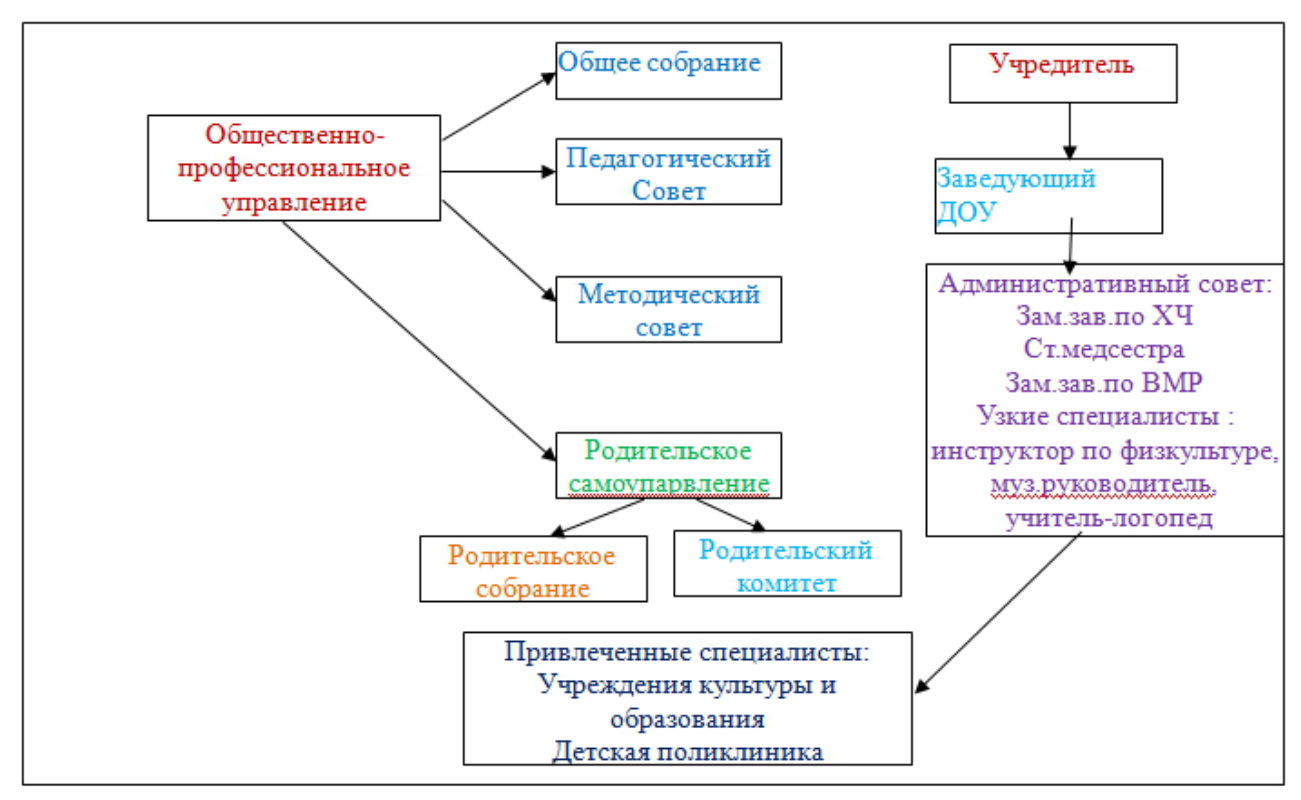 Общественно-профессиональное управление

Общее собрание

Педагогический Совет

Методический совет

Родительское самоупарвление

Родительское собрание

Родительский комитет

Учредитель

Заведующий ДОУ

Административный совет:
Зам.зав.по ХЧ
Ст.медсестра
Зам.зав.по ВМР
Узкие специалисты :
инструктор по физкультуре,
муз.руководитель,
учитель-логопед

Привлеченные специалисты:
Учреждения культуры и образования
Детская поликлиника